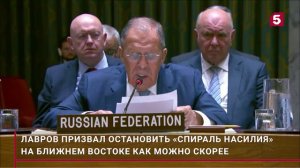 5

RUSSIAN FEDERATION

ЛАВРОВ ПРИЗВАЛ ОСТАНОВИТЬ «СПИРАЛЬ НАСИЛИЯ» НА БЛИЖНЕМ ВОСТОКЕ КАК МОЖНО СКОРЕЕ